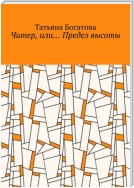 Татьяна Богатова
Читер, или… Предел высоты